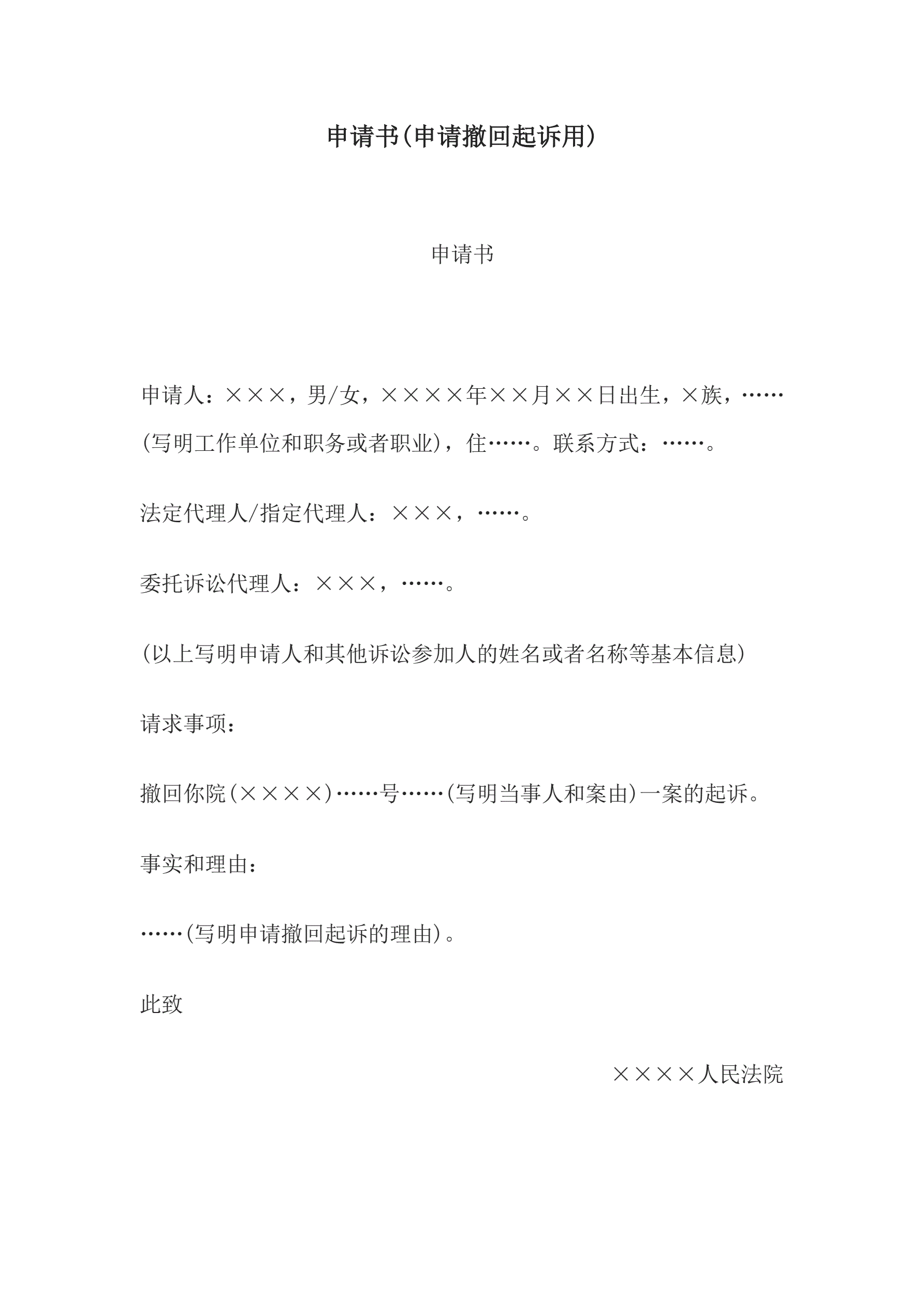 申请书(申请撤回起诉用)

申请书

申请人：×××，男/女，××××年××月××日出生，×族，……(写明工作单位和职务或者职业)，住……。联系方式：……。

法定代理人/指定代理人：×××，……。

委托诉讼代理人：×××，……。

(以上写明申请人和其他诉讼参加人的姓名或者名称等基本信息)

请求事项：

撤回你院(××××)……号……(写明当事人和案由)一案的起诉。

事实和理由：

……(写明申请撤回起诉的理由)。

此致

××××人民法院